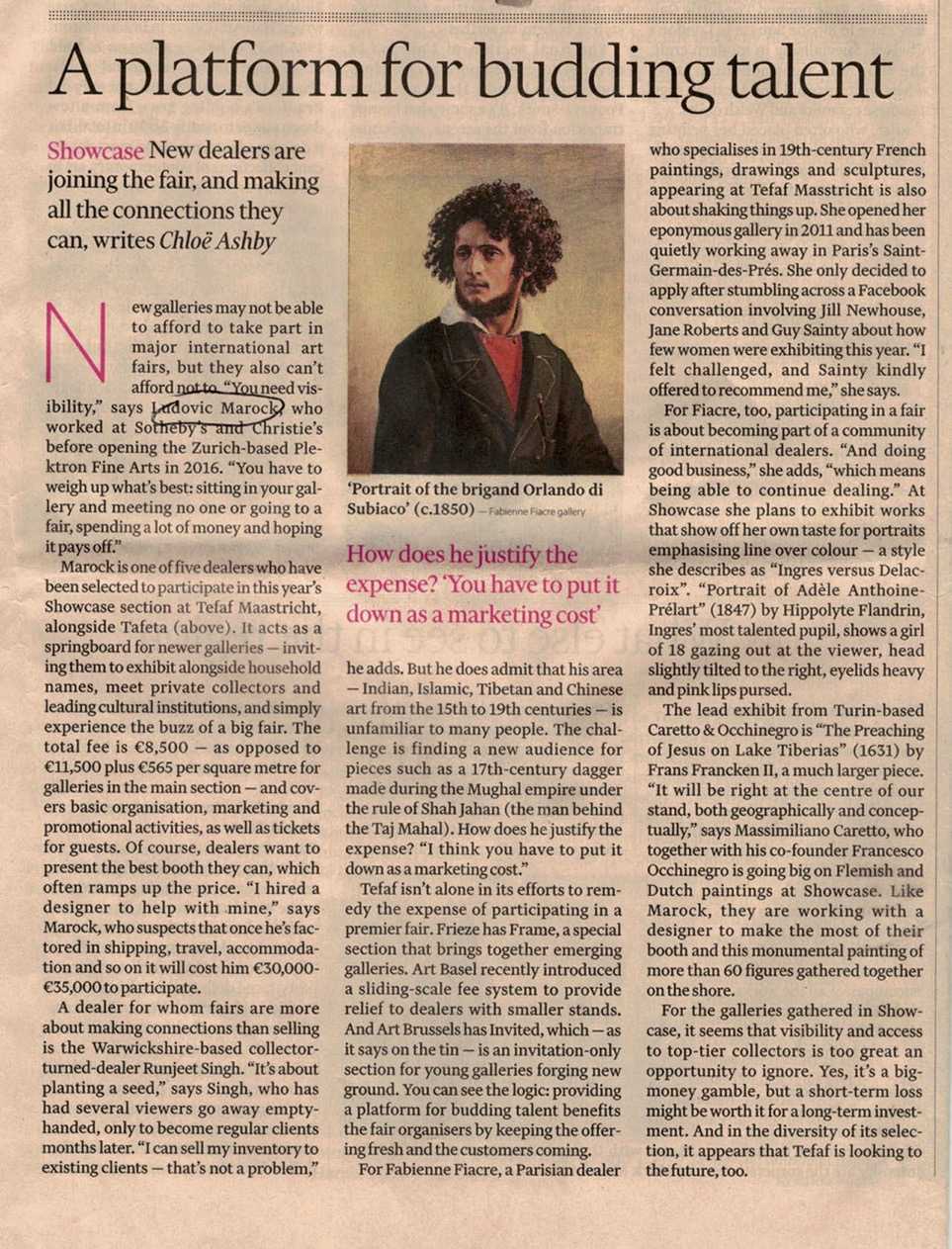 A platform for budding talent

Showcase New dealers are joining the fair, and making all the connections they can, writes Chloë Ashby

New galleries may not be able to afford to take part in major international art fairs, but they also can't afford not to. "You need visibility," says Ludovic Marock, who worked at Sotheby's and Christie's before opening the Zurich-based Plektron Fine Arts in 2016. "You have to weigh up what's best: sitting in your gallery and meeting no one or going to a fair, spending a lot of money and hoping it pays off."

Marock is one of five dealers who have been selected to participate in this year's Showcase section at Tefaf Maastricht, alongside Tafeta (above). It acts as a springboard for newer galleries — inviting them to exhibit alongside household names, meet private collectors and leading cultural institutions, and simply experience the buzz of a big fair. The total fee is €8,500 — as opposed to €11,500 plus €565 per square metre for galleries in the main section — and covers basic organisation, marketing and promotional activities, as well as tickets for guests. Of course, dealers want to present the best booth they can, which often ramps up the price. "I hired a designer to help with mine," says Marock, who suspects that once he's factored in shipping, travel, accommodation and so on it will cost him €30,000-€35,000 to participate.

A dealer for whom fairs are more about making connections than selling is the Warwickshire-based collector-turned-dealer Runjeet Singh. "It's about planting a seed," says Singh, who has had several viewers go away empty-handed, only to become regular clients months later. "I can sell my inventory to existing clients — that's not a problem,"

'Portrait of the brigand Orlando di Subiaco' (c.1850) — Fabienne Fiacre gallery

How does he justify the expense? 'You have to put it down as a marketing cost'

he adds. But he does admit that his area — Indian, Islamic, Tibetan and Chinese art from the 15th to 19th centuries — is unfamiliar to many people. The challenge is finding a new audience for pieces such as a 17th-century dagger made during the Mughal empire under the rule of Shah Jahan (the man behind the Taj Mahal). How does he justify the expense? "I think you have to put it down as a marketing cost."

Tefaf isn't alone in its efforts to remedy the expense of participating in a premier fair. Frieze has Frame, a special section that brings together emerging galleries. Art Basel recently introduced a sliding-scale fee system to provide relief to dealers with smaller stands. And Art Brussels has Invited, which — as it says on the tin — is an invitation-only section for young galleries forging new ground. You can see the logic: providing a platform for budding talent benefits the fair organisers by keeping the offering fresh and the customers coming.

For Fabienne Fiacre, a Parisian dealer who specialises in 19th-century French paintings, drawings and sculptures, appearing at Tefaf Masstricht is also about shaking things up. She opened her eponymous gallery in 2011 and has been quietly working away in Paris's Saint-Germain-des-Prés. She only decided to apply after stumbling across a Facebook conversation involving Jill Newhouse, Jane Roberts and Guy Sainty about how few women were exhibiting this year. "I felt challenged, and Sainty kindly offered to recommend me," she says.

For Fiacre, too, participating in a fair is about becoming part of a community of international dealers. "And doing good business," she adds, "which means being able to continue dealing." At Showcase she plans to exhibit works that show off her own taste for portraits emphasising line over colour — a style she describes as "Ingres versus Delacroix". "Portrait of Adèle Antoine-Prélart" (1847) by Hippolyte Flandrin, Ingres' most talented pupil, shows a girl of 18 gazing out at the viewer, head slightly tilted to the right, eyelids heavy and pink lips pursed.

The lead exhibit from Turin-based Caretto & Occhinegro is "The Preaching of Jesus on Lake Tiberias" (1631) by Frans Francken II, a much larger piece. "It will be right at the centre of our stand, both geographically and conceptually," says Massimiliano Caretto, who together with his co-founder Francesco Occhinegro is going big on Flemish and Dutch paintings at Showcase. Like Marock, they are working with a designer to make the most of their booth and this monumental painting of more than 60 figures gathered together on the shore.

For the galleries gathered in Showcase, it seems that visibility and access to top-tier collectors is too great an opportunity to ignore. Yes, it's a big-money gamble, but a short-term loss might be worth it for a long-term investment. And in the diversity of its selection, it appears that Tefaf is looking to the future, too.